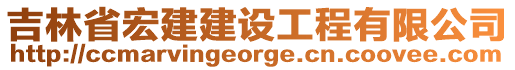 吉林省宏建建设工程有限公司
http://ccmarvingeorge.cn.coovee.com